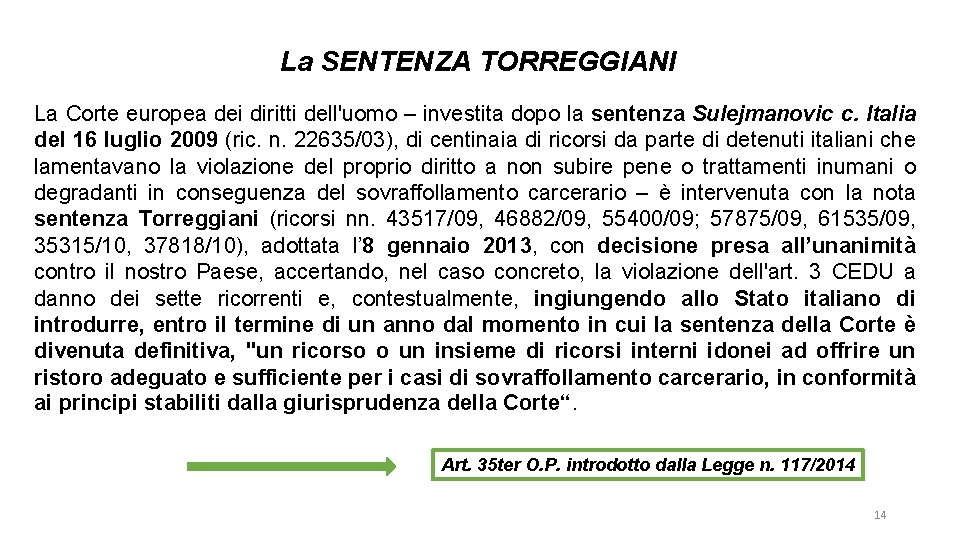 La SENTENZA TORREGGIANI

La Corte europea dei diritti dell'uomo – investita dopo la sentenza Sulejmanovic c. Italia del 16 luglio 2009 (ric. n. 22635/03), di centinaia di ricorsi da parte di detenuti italiani che lamentavano la violazione del proprio diritto a non subire pene o trattamenti inumani o degradanti in conseguenza del sovraffollamento carcerario – è intervenuta con la nota sentenza Torreggiani (ricorsi nn. 43517/09, 46882/09, 55400/09; 57875/09, 61535/09, 35315/10, 37818/10), adottata l'8 gennaio 2013, con decisione presa all'unanimità contro il nostro Paese, accertando, nel caso concreto, la violazione dell'art. 3 CEDU a danno dei sette ricorrenti e, contestualmente, ingiungendo allo Stato italiano di introdurre, entro il termine di un anno dal momento in cui la sentenza della Corte è divenuta definitiva, "un ricorso o un insieme di ricorsi interni idonei ad offrire un ristoro adeguato e sufficiente per i casi di sovraffollamento carcerario, in conformità ai principi stabiliti dalla giurisprudenza della Corte“.

Art. 35ter O.P. introdotto dalla Legge n. 117/2014

14